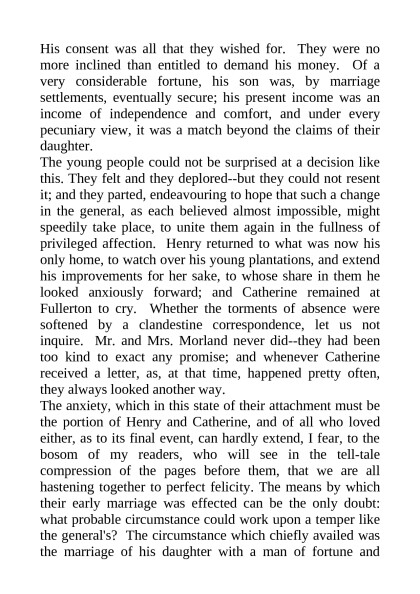 His consent was all that they wished for. They were no more inclined than entitled to demand his money. Of a very considerable fortune, his son was, by marriage settlements, eventually secure; his present income was an income of independence and comfort, and under every pecuniary view, it was a match beyond the claims of their daughter.
The young people could not be surprised at a decision like this. They felt and they deplored--but they could not resent it; and they parted, endeavouring to hope that such a change in the general, as each believed almost impossible, might speedily take place, to unite them again in the fullness of privileged affection. Henry returned to what was now his only home, to watch over his young plantations, and extend his improvements for her sake, to whose share in them he looked anxiously forward; and Catherine remained at Fullerton to cry. Whether the torments of absence were softened by a clandestine correspondence, let us not inquire. Mr. and Mrs. Morland never did--they had been too kind to exact any promise; and whenever Catherine received a letter, as, at that time, happened pretty often, they always looked another way.
The anxiety, which in this state of their attachment must be the portion of Henry and Catherine, and of all who loved either, as to its final event, can hardly extend, I fear, to the bosom of my readers, who will see in the tell-tale compression of the pages before them, that we are all hastening together to perfect felicity. The means by which their early marriage was effected can be the only doubt: what probable circumstance could work upon a temper like the general's? The circumstance which chiefly availed was the marriage of his daughter with a man of fortune and